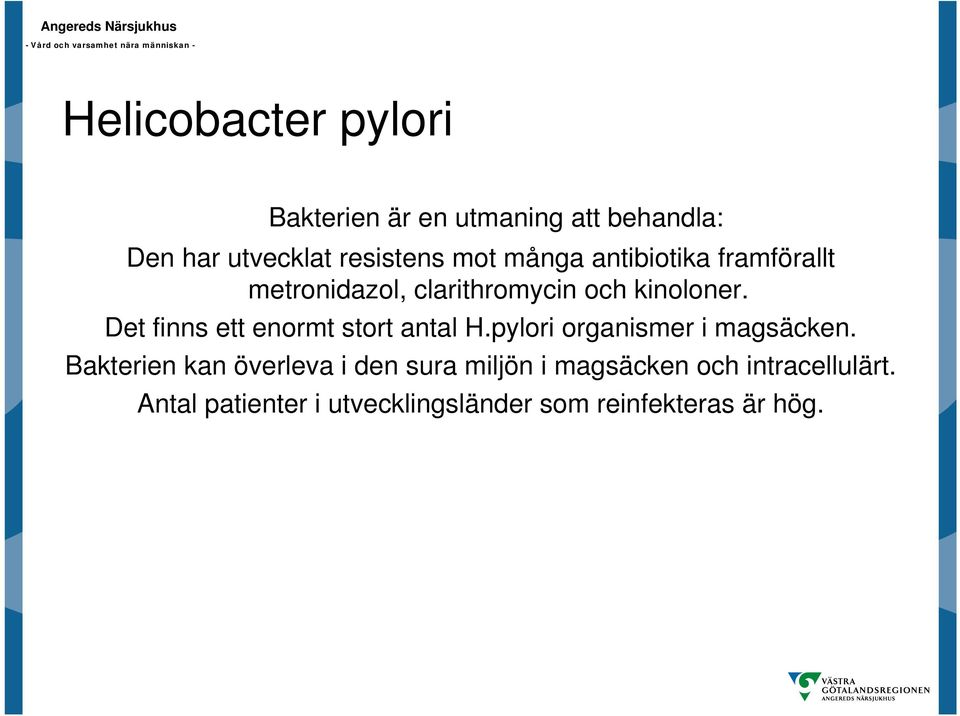 Angereds Närsjukhus
- Vård och varsamhet nära människan -

Helicobacter pylori

Bakterien är en utmaning att behandla:

Den har utvecklat resistens mot många antibiotika framförallt metronidazol, clarithromycin och kinoloner.

Det finns ett enormt stort antal H.pylori organismer i magsäcken.

Bakterien kan överleva i den sura miljön i magsäcken och intracellulärt.

Antal patienter i utvecklingsländer som reinfekteras är hög.

VÄSTRA GÖTALANDSREGIONEN
ANGEREDS NÄRSJUKHUS